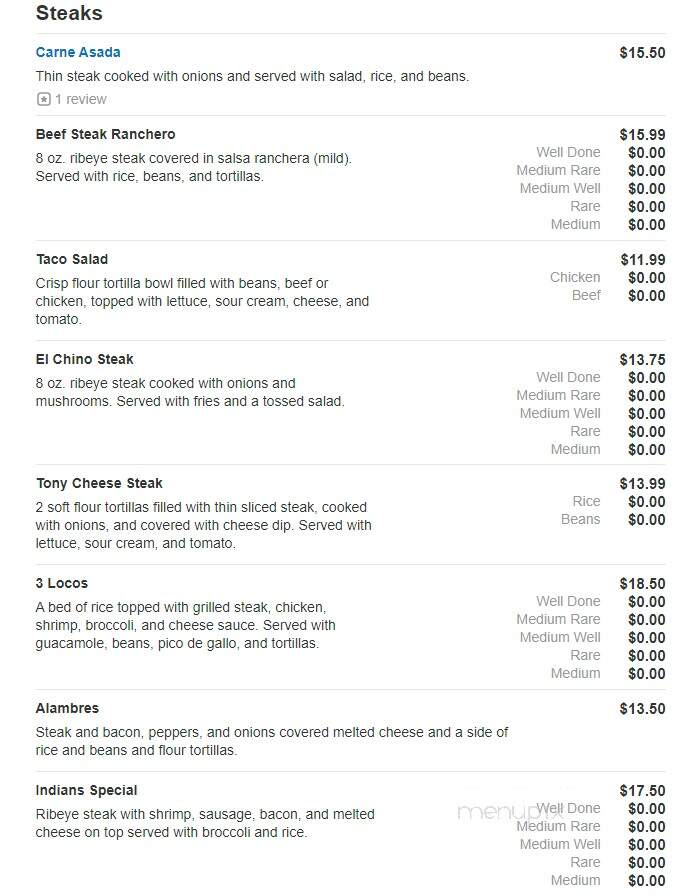 Steaks

Carne Asada $15.50
Thin steak cooked with onions and served with salad, rice, and beans.
1 review

Beef Steak Ranchero $15.99
8 oz. ribeye steak covered in salsa ranchera (mild). Served with rice, beans, and tortillas.
Well Done $0.00
Medium Rare $0.00
Medium Well $0.00
Rare $0.00
Medium $0.00

Taco Salad $11.99
Crisp flour tortilla bowl filled with beans, beef or chicken, topped with lettuce, sour cream, cheese, and tomato.
Chicken $0.00
Beef $0.00

El Chino Steak $13.75
8 oz. ribeye steak cooked with onions and mushrooms. Served with fries and a tossed salad.
Well Done $0.00
Medium Rare $0.00
Medium Well $0.00
Rare $0.00
Medium $0.00

Tony Cheese Steak $13.99
2 soft flour tortillas filled with thin sliced steak, cooked with onions, and covered with cheese dip. Served with lettuce, sour cream, and tomato.
Rice $0.00
Beans $0.00

3 Locos $18.50
A bed of rice topped with grilled steak, chicken, shrimp, broccoli, and cheese sauce. Served with guacamole, beans, pico de gallo, and tortillas.
Well Done $0.00
Medium Rare $0.00
Medium Well $0.00
Rare $0.00
Medium $0.00

Alambres $13.50
Steak and bacon, peppers, and onions covered melted cheese and a side of rice and beans and flour tortillas.

Indians Special $17.50
Ribeye steak with shrimp, sausage, bacon, and melted cheese on top served with broccoli and rice.
menupix
Well Done $0.00
Medium Rare $0.00
Medium Well $0.00
Rare $0.00
Medium $0.00